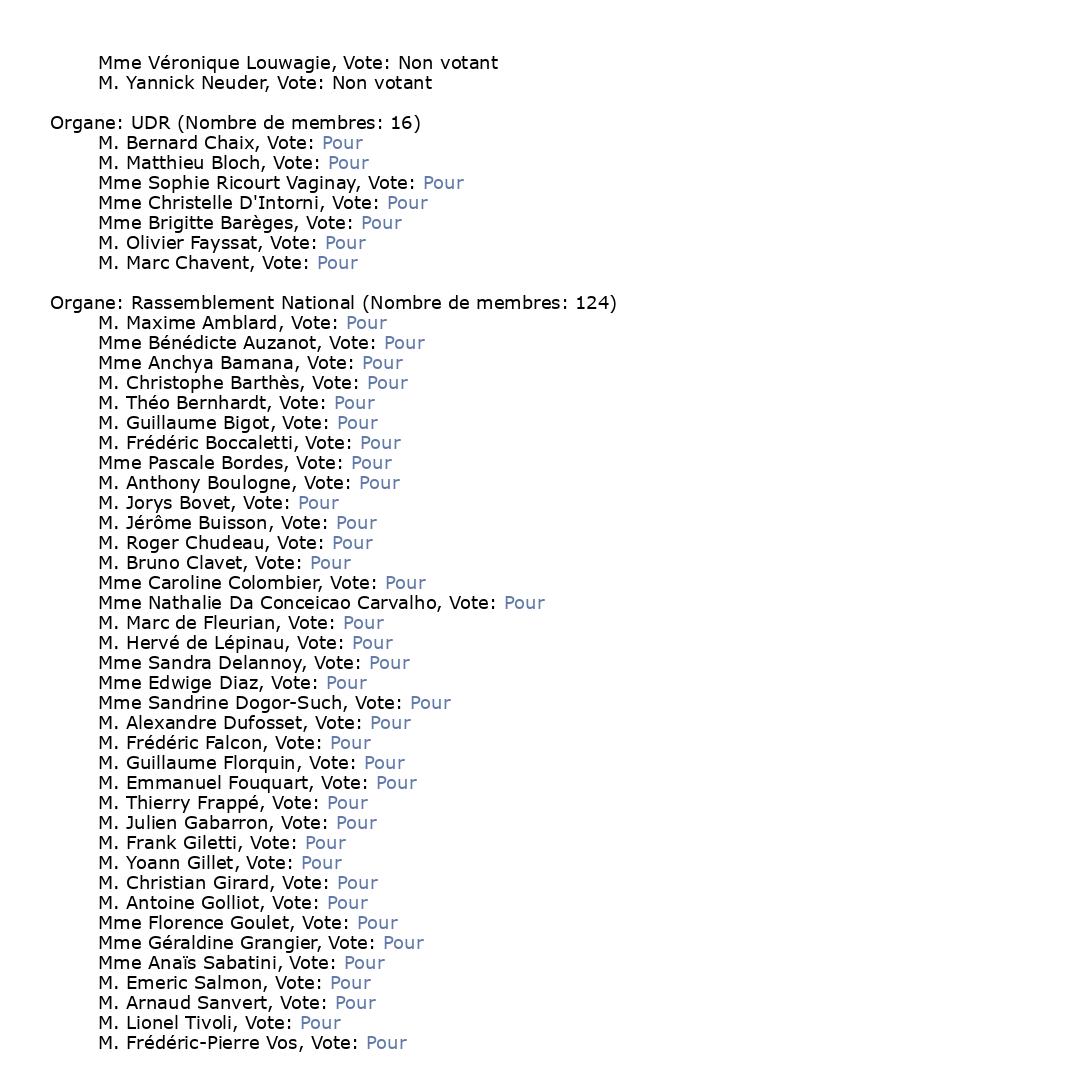 Mme Véronique Louwagie, Vote: Non votant
M. Yannick Neuder, Vote: Non votant

Organe: UDR (Nombre de membres: 16)
M. Bernard Chaix, Vote: Pour
M. Matthieu Bloch, Vote: Pour
Mme Sophie Ricourt Vaginay, Vote: Pour
Mme Christelle D'Intorni, Vote: Pour
Mme Brigitte Barèges, Vote: Pour
M. Olivier Fayssat, Vote: Pour
M. Marc Chavent, Vote: Pour

Organe: Rassemblement National (Nombre de membres: 124)
M. Maxime Amblard, Vote: Pour
Mme Bénédicte Auzanot, Vote: Pour
Mme Anchya Bamana, Vote: Pour
M. Christophe Barthès, Vote: Pour
M. Théo Bernhardt, Vote: Pour
M. Guillaume Bigot, Vote: Pour
M. Frédéric Boccaletti, Vote: Pour
Mme Pascale Bordes, Vote: Pour
M. Anthony Boulogne, Vote: Pour
M. Jorys Bovet, Vote: Pour
M. Jérôme Buisson, Vote: Pour
M. Roger Chudeau, Vote: Pour
M. Bruno Clavet, Vote: Pour
Mme Caroline Colombier, Vote: Pour
Mme Nathalie Da Conceicao Carvalho, Vote: Pour
M. Marc de Fleurian, Vote: Pour
M. Hervé de Lépinau, Vote: Pour
Mme Sandra Delannoy, Vote: Pour
Mme Edwige Diaz, Vote: Pour
Mme Sandrine Dogor-Such, Vote: Pour
M. Alexandre Dufosset, Vote: Pour
M. Frédéric Falcon, Vote: Pour
M. Guillaume Florquin, Vote: Pour
M. Emmanuel Fouquart, Vote: Pour
M. Thierry Frappé, Vote: Pour
M. Julien Gabarron, Vote: Pour
M. Frank Giletti, Vote: Pour
M. Yoann Gillet, Vote: Pour
M. Christian Girard, Vote: Pour
M. Antoine Golliot, Vote: Pour
Mme Florence Goulet, Vote: Pour
Mme Géraldine Grangier, Vote: Pour
Mme Anaïs Sabatini, Vote: Pour
M. Emeric Salmon, Vote: Pour
M. Arnaud Sanvert, Vote: Pour
M. Lionel Tivoli, Vote: Pour
M. Frédéric-Pierre Vos, Vote: Pour